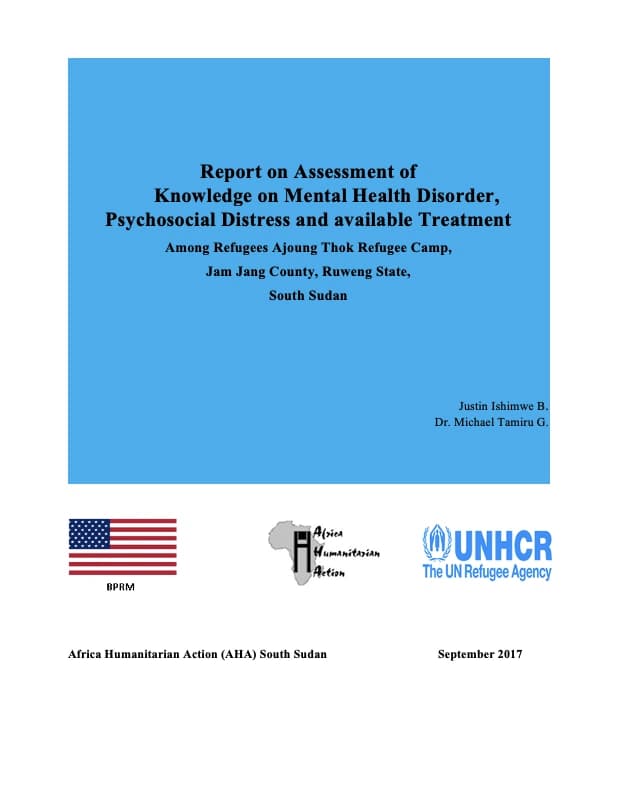 Report on Assessment of
Knowledge on Mental Health Disorder,
Psychosocial Distress and available Treatment

Among Refugees Ajoung Thok Refugee Camp,
Jam Jang County, Ruweng State,
South Sudan

Justin Ishimwe B.
Dr. Michael Tamiru G.

BPRM

Africa
Humanitarian
Action

UNHCR
The UN Refugee Agency

Africa Humanitarian Action (AHA) South Sudan

September 2017